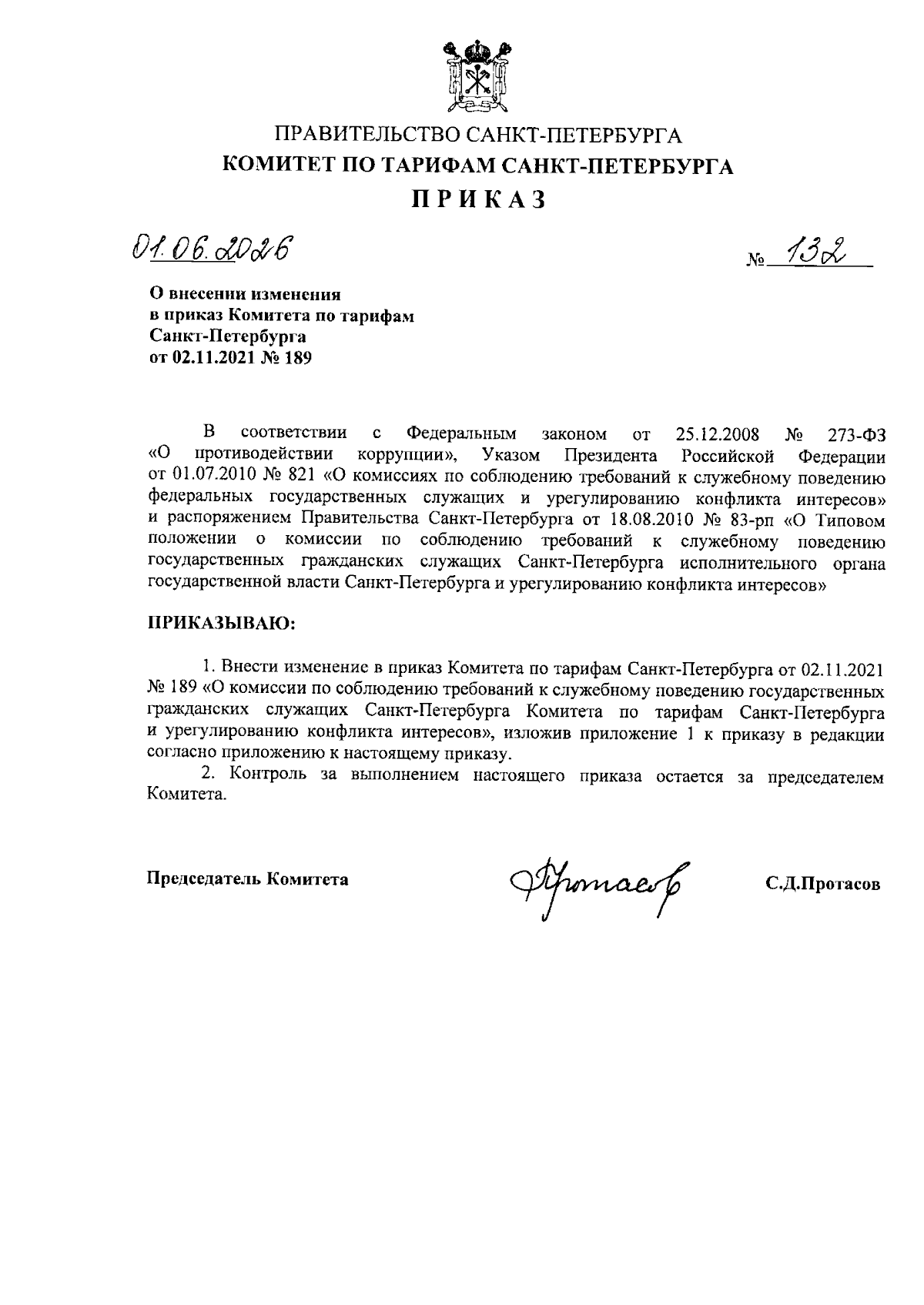 ПРАВИТЕЛЬСТВО САНКТ-ПЕТЕРБУРГА
КОМИТЕТ ПО ТАРИФАМ САНКТ-ПЕТЕРБУРГА
ПРИКАЗ

01.06.2026 № 132

О внесении изменения в приказ Комитета по тарифам Санкт-Петербурга от 02.11.2021 № 189

В соответствии с Федеральным законом от 25.12.2008 № 273-ФЗ «О противодействии коррупции», Указом Президента Российской Федерации от 01.07.2010 № 821 «О комиссиях по соблюдению требований к служебному поведению федеральных государственных служащих и урегулированию конфликта интересов» и распоряжением Правительства Санкт-Петербурга от 18.08.2010 № 83-рп «О Типовом положении о комиссии по соблюдению требований к служебному поведению государственных гражданских служащих Санкт-Петербурга исполнительного органа государственной власти Санкт-Петербурга и урегулированию конфликта интересов»

ПРИКАЗЫВАЮ:

1. Внести изменение в приказ Комитета по тарифам Санкт-Петербурга от 02.11.2021 № 189 «О комиссии по соблюдению требований к служебному поведению государственных гражданских служащих Санкт-Петербурга Комитета по тарифам Санкт-Петербурга и урегулированию конфликта интересов», изложив приложение 1 к приказу в редакции согласно приложению к настоящему приказу.
2. Контроль за выполнением настоящего приказа остается за председателем Комитета.

Председатель Комитета Протасов С.Д.Протасов